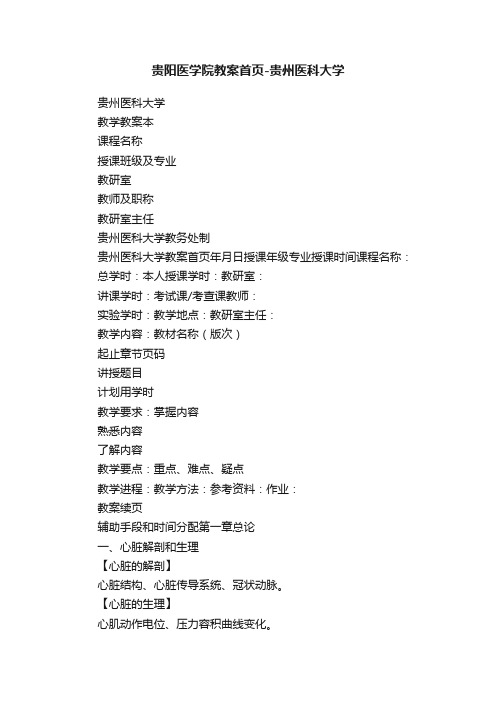 贵阳医学院教案首页-贵州医科大学

贵州医科大学
教学教案本
课程名称
授课班级及专业
教研室
教师及职称
教研室主任
贵州医科大学教务处制
贵州医科大学教案首页年月日授课年级专业授课时间课程名称：
总学时：本人授课学时：教研室：
讲课学时：考试课/考查课教师：
实验学时：教学地点：教研室主任：
教学内容：教材名称（版次）
起止章节页码
讲授题目
计划用学时
教学要求：掌握内容
熟悉内容
了解内容
教学要点：重点、难点、疑点
教学进程：教学方法：参考资料：作业：
教案续页
辅助手段和时间分配第一章总论
一、心脏解剖和生理
【心脏的解剖】
心脏结构、心脏传导系统、冠状动脉。
【心脏的生理】
心肌动作电位、压力容积曲线变化。